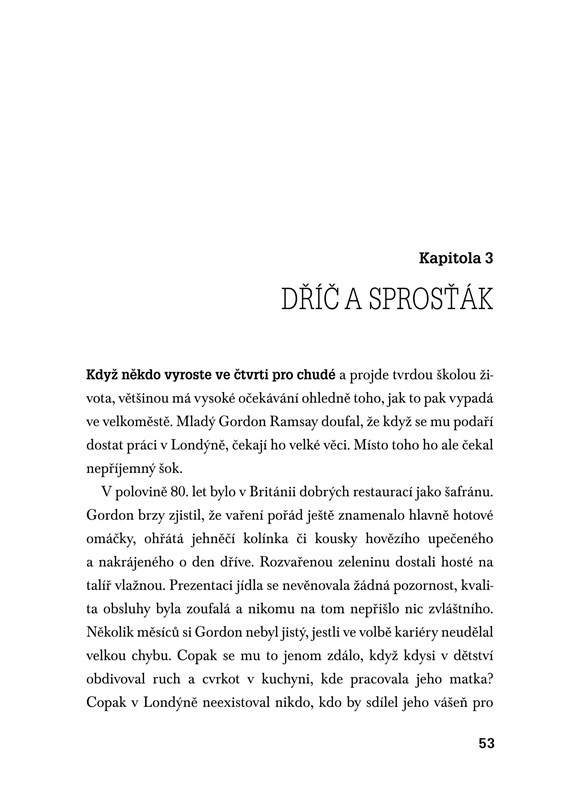 Kapitola 3

DŘÍČ A SPROSŤÁK

Když někdo vyroste ve čtvrti pro chudé a projde tvrdou školou života, většinou má vysoké očekávání ohledně toho, jak to pak vypadá ve velkoměstě. Mladý Gordon Ramsay doufal, že když se mu podaří dostat práci v Londýně, čekají ho velké věci. Místo toho ho ale čekal nepříjemný šok.

V polovině 80. let bylo v Británii dobrých restaurací jako šafránu. Gordon brzy zjistil, že vaření pořád ještě znamenalo hlavně hotové omáčky, ohřátá jehněčí kolínka či kousky hovězího upečeného a nakrájeného o den dříve. Rozvařenou zeleninu dostali hosté na talíř vlažnou. Prezentaci jídla se nevěnovala žádná pozornost, kvalita obsluhy byla zoufalá a nikomu na tom nepřišlo nic zvláštního. Několik měsíců si Gordon nebyl jistý, jestli ve volbě kariéry neudělal velkou chybu. Copak se mu to jenom zdálo, když kdysi v dětství obdivoval ruch a cvrkot v kuchyni, kde pracovala jeho matka? Copak v Londýně neexistoval nikdo, kdo by sdílel jeho vášeň pro

53